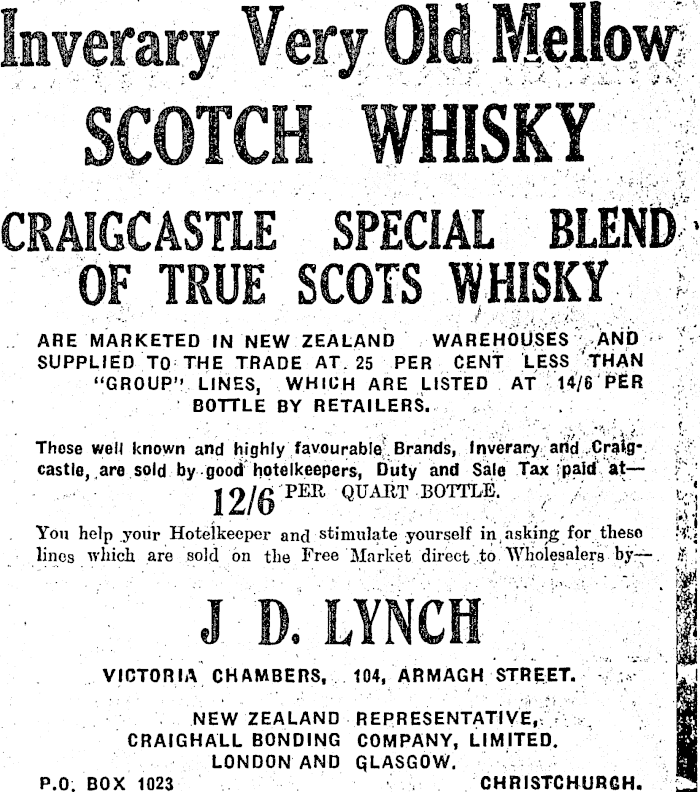 Inverary Very Old Mellow

SCOTCH WHISKY

CRAIGCASTLE SPECIAL BLEND OF TRUE SCOTS WHISKY

ARE MARKETED IN NEW ZEALAND WAREHOUSES AND SUPPLIED TO THE TRADE AT 25 PER CENT LESS THAN "GROUP" LINES, WHICH ARE LISTED AT 14/6 PER BOTTLE BY RETAILERS.

These well known and highly favourable Brands, Inverary and Craigcastle, are sold by good hotelkeepers, Duty and Sale Tax paid at—

12/6 PER QUART BOTTLE.

You help your Hotelkeeper and stimulate yourself in asking for these lines which are sold on the Free Market direct to Wholesalers by—

J D. LYNCH

VICTORIA CHAMBERS, 104, ARMAGH STREET.

NEW ZEALAND REPRESENTATIVE,
CRAIGHALL BONDING COMPANY, LIMITED.
LONDON AND GLASGOW.

P.O. BOX 1023 CHRISTCHURCH.